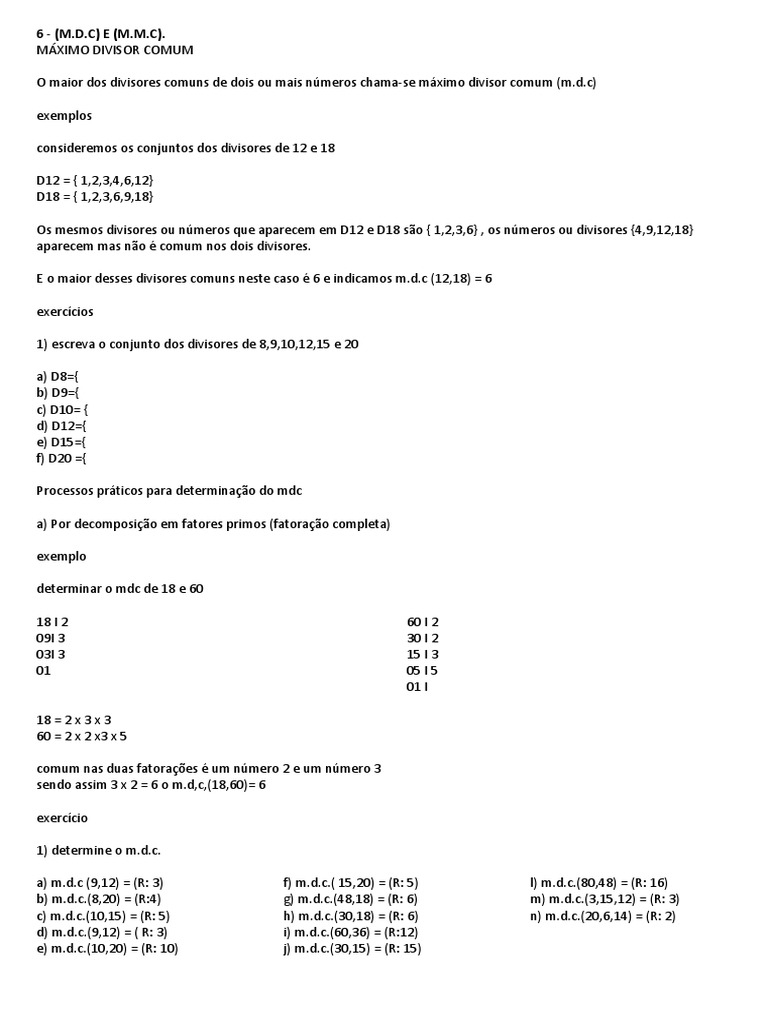 6 - (M.D.C) E (M.M.C).
MÁXIMO DIVISOR COMUM

O maior dos divisores comuns de dois ou mais números chama-se máximo divisor comum (m.d.c)

exemplos

consideremos os conjuntos dos divisores de 12 e 18

D12 = { 1,2,3,4,6,12}
D18 = { 1,2,3,6,9,18}

Os mesmos divisores ou números que aparecem em D12 e D18 são { 1,2,3,6} , os números ou divisores {4,9,12,18} aparecem mas não é comum nos dois divisores.

E o maior desses divisores comuns neste caso é 6 e indicamos m.d.c (12,18) = 6

exercícios

1) escreva o conjunto dos divisores de 8,9,10,12,15 e 20

a) D8={
b) D9={
c) D10= {
d) D12={
e) D15={
f) D20 ={

Processos práticos para determinação do mdc

a) Por decomposição em fatores primos (fatoração completa)

exemplo

determinar o mdc de 18 e 60

18 I 2
09I 3
03I 3
01

60 I 2
30 I 2
15 I 3
05 I 5
01 I

18 = 2 x 3 x 3
60 = 2 x 2 x3 x 5

comum nas duas fatorações é um número 2 e um número 3
sendo assim 3 x 2 = 6 o m.d,c,(18,60)= 6

exercício

1) determine o m.d.c.

a) m.d.c (9,12) = (R: 3)
b) m.d.c.(8,20) = (R:4)
c) m.d.c.(10,15) = (R: 5)
d) m.d.c.(9,12) = ( R: 3)
e) m.d.c.(10,20) = (R: 10)

f) m.d.c.( 15,20) = (R: 5)
g) m.d.c.(48,18) = (R: 6)
h) m.d.c.(30,18) = (R: 6)
i) m.d.c.(60,36) = (R:12)
j) m.d.c.(30,15) = (R: 15)

l) m.d.c.(80,48) = (R: 16)
m) m.d.c.(3,15,12) = (R: 3)
n) m.d.c.(20,6,14) = (R: 2)